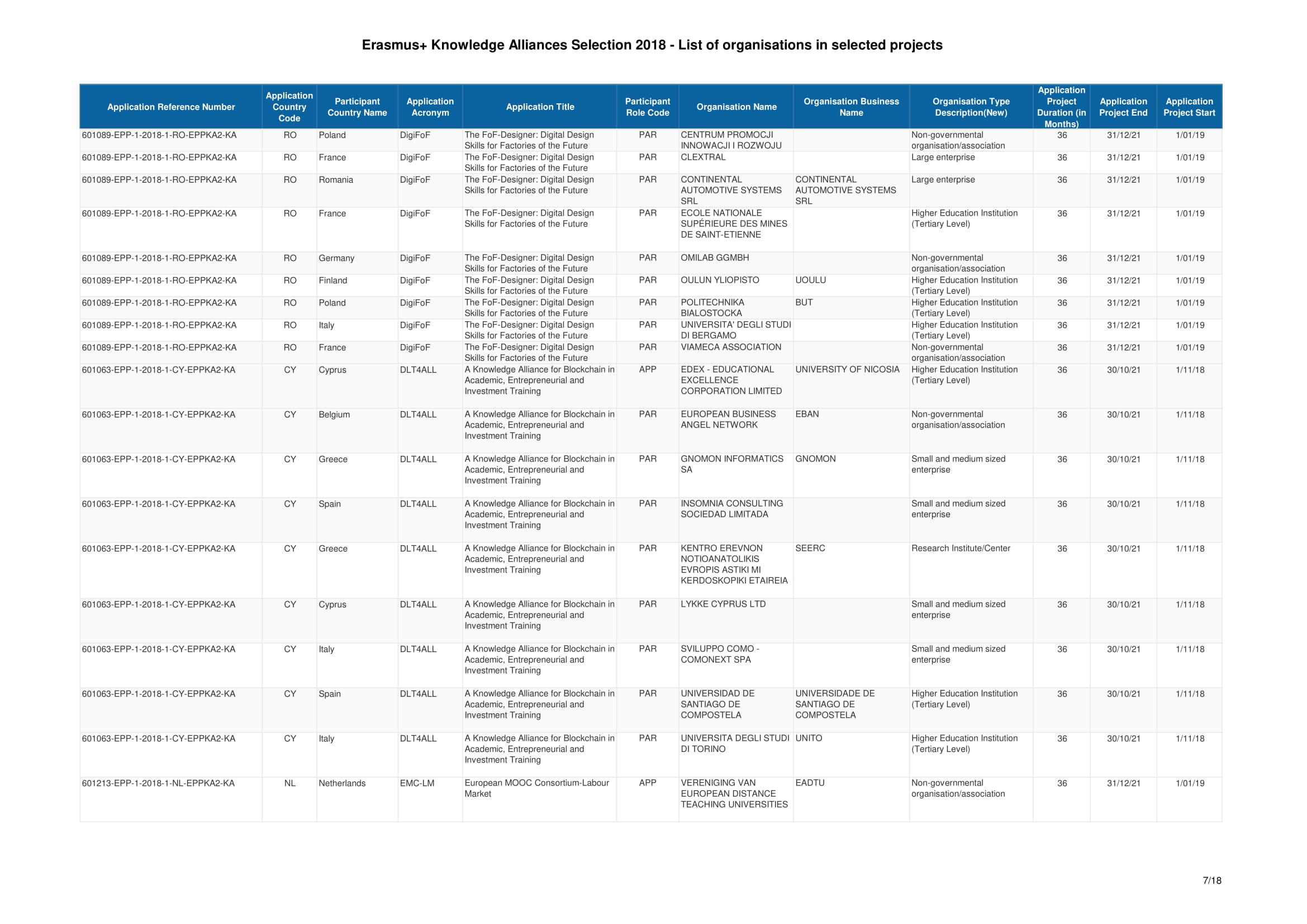 Erasmus+ Knowledge Alliances Selection 2018 - List of organisations in selected projects

| Application Reference Number | Application Country Code | Participant Country Name | Application Acronym | Application Title | Participant Role Code | Organisation Name | Organisation Business Name | Organisation Type Description(New) | Application Project Duration (in Months) | Application Project End | Application Project Start |
|---|---|---|---|---|---|---|---|---|---|---|---|
| 601089-EPP-1-2018-1-RO-EPPKA2-KA | RO | Poland | DigiFoF | The FoF-Designer: Digital Design Skills for Factories of the Future | PAR | CENTRUM PROMOCJI INNOWACJI I ROZWOJU | | Non-governmental organisation/association | 36 | 31/12/21 | 1/01/19 |
| 601089-EPP-1-2018-1-RO-EPPKA2-KA | RO | France | DigiFoF | The FoF-Designer: Digital Design Skills for Factories of the Future | PAR | CLEXTRAL | | Large enterprise | 36 | 31/12/21 | 1/01/19 |
| 601089-EPP-1-2018-1-RO-EPPKA2-KA | RO | Romania | DigiFoF | The FoF-Designer: Digital Design Skills for Factories of the Future | PAR | CONTINENTAL AUTOMOTIVE SYSTEMS SRL | CONTINENTAL AUTOMOTIVE SYSTEMS SRL | Large enterprise | 36 | 31/12/21 | 1/01/19 |
| 601089-EPP-1-2018-1-RO-EPPKA2-KA | RO | France | DigiFoF | The FoF-Designer: Digital Design Skills for Factories of the Future | PAR | ECOLE NATIONALE SUPÉRIEURE DES MINES DE SAINT-ETIENNE | | Higher Education Institution (Tertiary Level) | 36 | 31/12/21 | 1/01/19 |
| 601089-EPP-1-2018-1-RO-EPPKA2-KA | RO | Germany | DigiFoF | The FoF-Designer: Digital Design Skills for Factories of the Future | PAR | OMILAB GGMBH | | Non-governmental organisation/association | 36 | 31/12/21 | 1/01/19 |
| 601089-EPP-1-2018-1-RO-EPPKA2-KA | RO | Finland | DigiFoF | The FoF-Designer: Digital Design Skills for Factories of the Future | PAR | OULUN YLIOPISTO | UOULU | Higher Education Institution (Tertiary Level) | 36 | 31/12/21 | 1/01/19 |
| 601089-EPP-1-2018-1-RO-EPPKA2-KA | RO | Poland | DigiFoF | The FoF-Designer: Digital Design Skills for Factories of the Future | PAR | POLITECHNIKA BIALOSTOCKA | BUT | Higher Education Institution (Tertiary Level) | 36 | 31/12/21 | 1/01/19 |
| 601089-EPP-1-2018-1-RO-EPPKA2-KA | RO | Italy | DigiFoF | The FoF-Designer: Digital Design Skills for Factories of the Future | PAR | UNIVERSITA' DEGLI STUDI DI BERGAMO | | Higher Education Institution (Tertiary Level) | 36 | 31/12/21 | 1/01/19 |
| 601089-EPP-1-2018-1-RO-EPPKA2-KA | RO | France | DigiFoF | The FoF-Designer: Digital Design Skills for Factories of the Future | PAR | VIAMECA ASSOCIATION | | Non-governmental organisation/association | 36 | 31/12/21 | 1/01/19 |
| 601063-EPP-1-2018-1-CY-EPPKA2-KA | CY | Cyprus | DLT4ALL | A Knowledge Alliance for Blockchain in Academic, Entrepreneurial and Investment Training | APP | EDEX - EDUCATIONAL EXCELLENCE CORPORATION LIMITED | UNIVERSITY OF NICOSIA | Higher Education Institution (Tertiary Level) | 36 | 30/10/21 | 1/11/18 |
| 601063-EPP-1-2018-1-CY-EPPKA2-KA | CY | Belgium | DLT4ALL | A Knowledge Alliance for Blockchain in Academic, Entrepreneurial and Investment Training | PAR | EUROPEAN BUSINESS ANGEL NETWORK | EBAN | Non-governmental organisation/association | 36 | 30/10/21 | 1/11/18 |
| 601063-EPP-1-2018-1-CY-EPPKA2-KA | CY | Greece | DLT4ALL | A Knowledge Alliance for Blockchain in Academic, Entrepreneurial and Investment Training | PAR | GNOMON INFORMATICS SA | GNOMON | Small and medium sized enterprise | 36 | 30/10/21 | 1/11/18 |
| 601063-EPP-1-2018-1-CY-EPPKA2-KA | CY | Spain | DLT4ALL | A Knowledge Alliance for Blockchain in Academic, Entrepreneurial and Investment Training | PAR | INSOMNIA CONSULTING SOCIEDAD LIMITADA | | Small and medium sized enterprise | 36 | 30/10/21 | 1/11/18 |
| 601063-EPP-1-2018-1-CY-EPPKA2-KA | CY | Greece | DLT4ALL | A Knowledge Alliance for Blockchain in Academic, Entrepreneurial and Investment Training | PAR | KENTRO EREVNON NOTIOANATOLIKIS EVROPIS ASTIKI MI KERDOSKOPIKI ETAIREIA | SEERC | Research Institute/Center | 36 | 30/10/21 | 1/11/18 |
| 601063-EPP-1-2018-1-CY-EPPKA2-KA | CY | Cyprus | DLT4ALL | A Knowledge Alliance for Blockchain in Academic, Entrepreneurial and Investment Training | PAR | LYKKE CYPRUS LTD | | Small and medium sized enterprise | 36 | 30/10/21 | 1/11/18 |
| 601063-EPP-1-2018-1-CY-EPPKA2-KA | CY | Italy | DLT4ALL | A Knowledge Alliance for Blockchain in Academic, Entrepreneurial and Investment Training | PAR | SVILUPPO COMO - COMONEXT SPA | | Small and medium sized enterprise | 36 | 30/10/21 | 1/11/18 |
| 601063-EPP-1-2018-1-CY-EPPKA2-KA | CY | Spain | DLT4ALL | A Knowledge Alliance for Blockchain in Academic, Entrepreneurial and Investment Training | PAR | UNIVERSIDAD DE SANTIAGO DE COMPOSTELA | UNIVERSIDADE DE SANTIAGO DE COMPOSTELA | Higher Education Institution (Tertiary Level) | 36 | 30/10/21 | 1/11/18 |
| 601063-EPP-1-2018-1-CY-EPPKA2-KA | CY | Italy | DLT4ALL | A Knowledge Alliance for Blockchain in Academic, Entrepreneurial and Investment Training | PAR | UNIVERSITA DEGLI STUDI DI TORINO | UNITO | Higher Education Institution (Tertiary Level) | 36 | 30/10/21 | 1/11/18 |
| 601213-EPP-1-2018-1-NL-EPPKA2-KA | NL | Netherlands | EMC-LM | European MOOC Consortium-Labour Market | APP | VERENIGING VAN EUROPEAN DISTANCE TEACHING UNIVERSITIES | EADTU | Non-governmental organisation/association | 36 | 31/12/21 | 1/01/19 |

7/18